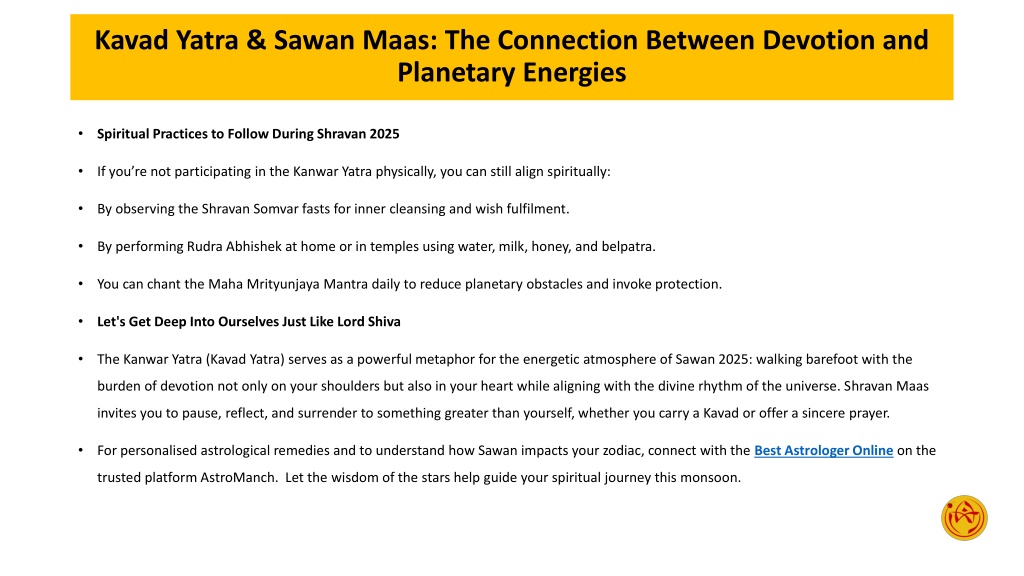 Kavad Yatra & Sawan Maas: The Connection Between Devotion and Planetary Energies

• Spiritual Practices to Follow During Shravan 2025

• If you're not participating in the Kanwar Yatra physically, you can still align spiritually:

• By observing the Shravan Somvar fasts for inner cleansing and wish fulfilment.

• By performing Rudra Abhishek at home or in temples using water, milk, honey, and belpatra.

• You can chant the Maha Mrityunjaya Mantra daily to reduce planetary obstacles and invoke protection.

• Let's Get Deep Into Ourselves Just Like Lord Shiva

• The Kanwar Yatra (Kavad Yatra) serves as a powerful metaphor for the energetic atmosphere of Sawan 2025: walking barefoot with the burden of devotion not only on your shoulders but also in your heart while aligning with the divine rhythm of the universe. Shravan Maas invites you to pause, reflect, and surrender to something greater than yourself, whether you carry a Kavad or offer a sincere prayer.

• For personalised astrological remedies and to understand how Sawan impacts your zodiac, connect with the Best Astrologer Online on the trusted platform AstroManch. Let the wisdom of the stars help guide your spiritual journey this monsoon.